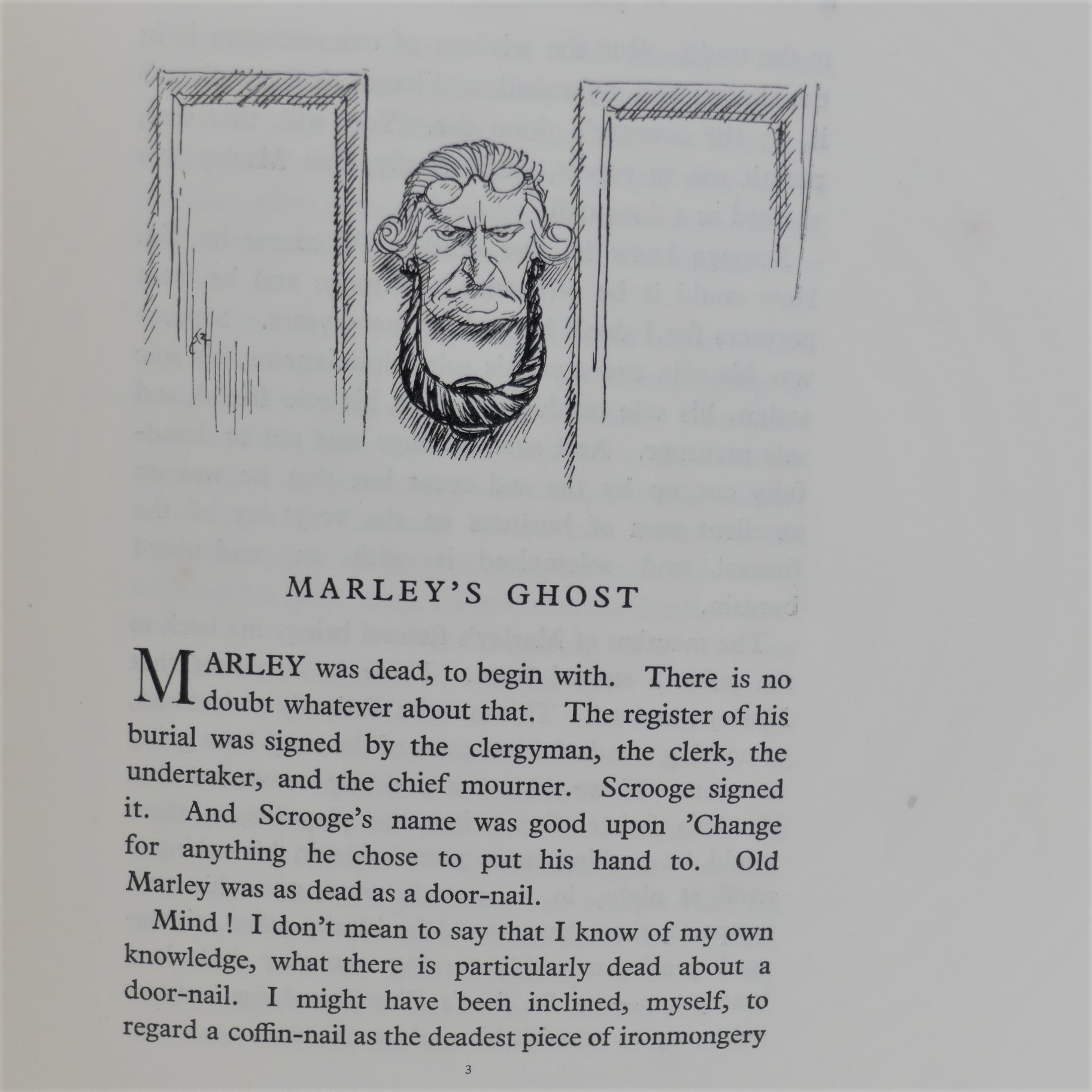 MARLEY'S GHOST

MARLEY was dead, to begin with. There is no doubt whatever about that. The register of his burial was signed by the clergyman, the clerk, the undertaker, and the chief mourner. Scrooge signed it. And Scrooge's name was good upon 'Change for anything he chose to put his hand to. Old Marley was as dead as a door-nail.

Mind ! I don't mean to say that I know of my own knowledge, what there is particularly dead about a door-nail. I might have been inclined, myself, to regard a coffin-nail as the deadest piece of ironmongery

3